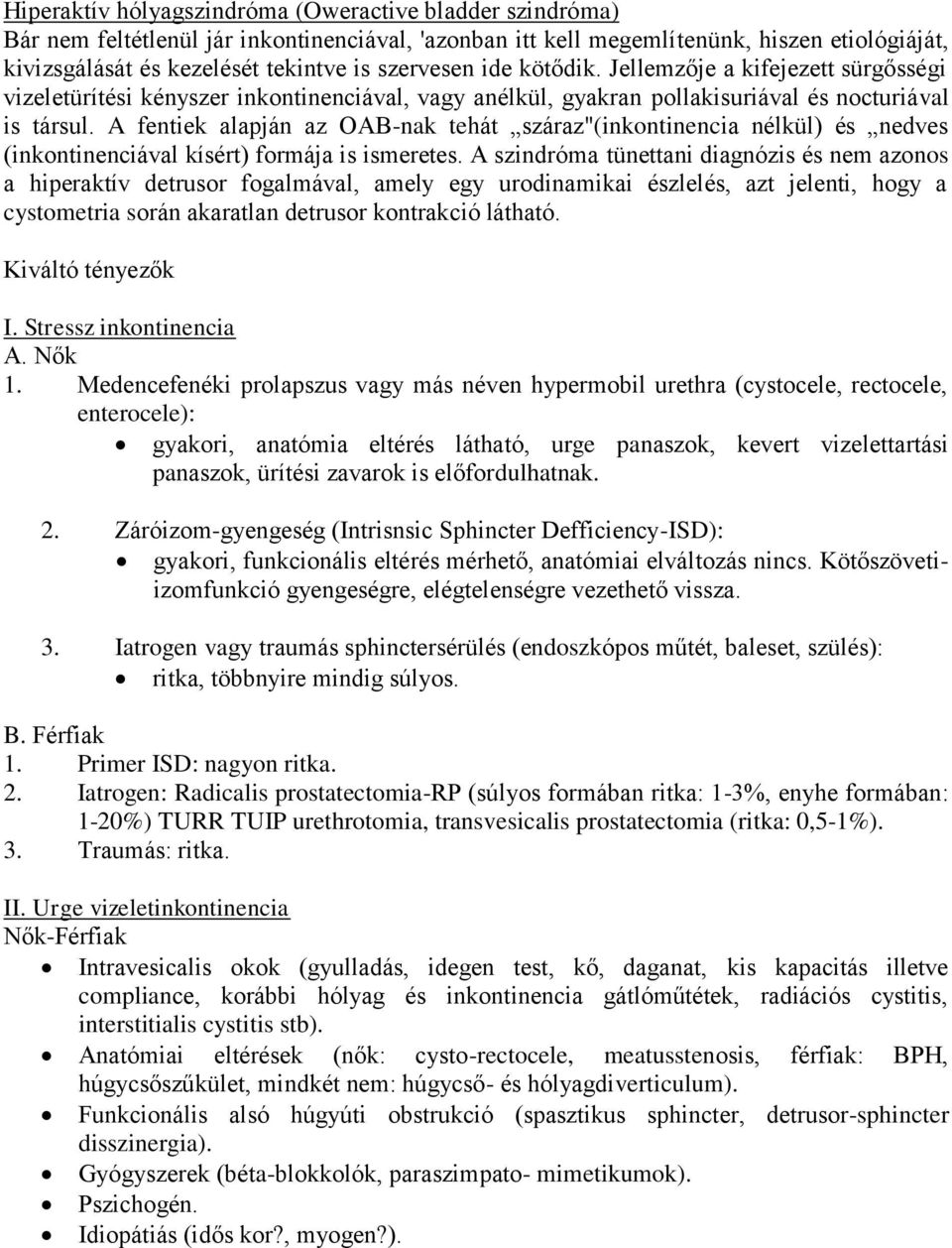 Hiperaktív hólyagszindróma (Oweractive bladder szindróma)
Bár nem feltétlenül jár inkontinenciával, 'azonban itt kell megemlítenünk, hiszen etiológiáját, kivizsgálását és kezelését tekintve is szervesen ide kötődik. Jellemzője a kifejezett sürgősségi vizeletürítési kényszer inkontinenciával, vagy anélkül, gyakran pollakisuriával és nocturiával is társul. A fentiek alapján az OAB-nak tehát „száraz"(inkontinencia nélkül) és „nedves (inkontinenciával kísért) formája is ismeretes. A szindróma tünettani diagnózis és nem azonos a hiperaktív detrusor fogalmával, amely egy urodinamikai észlelés, azt jelenti, hogy a cystometria során akaratlan detrusor kontrakció látható.

Kiváltó tényezők

I. Stressz inkontinencia
A. Nők
1. Medencefenéki prolapszus vagy más néven hypermobil urethra (cystocele, rectocele, enterocele):
• gyakori, anatómia eltérés látható, urge panaszok, kevert vizelettartási panaszok, ürítési zavarok is előfordulhatnak.

2. Záróizom-gyengeség (Intrisnsic Sphincter Defficiency-ISD):
• gyakori, funkcionális eltérés mérhető, anatómiai elváltozás nincs. Kötőszöveti-izomfunkció gyengeségre, elégtelenségre vezethető vissza.

3. Iatrogen vagy traumás sphinctersérülés (endoszkópos műtét, baleset, szülés):
• ritka, többnyire mindig súlyos.

B. Férfiak
1. Primer ISD: nagyon ritka.
2. Iatrogen: Radicalis prostatectomia-RP (súlyos formában ritka: 1-3%, enyhe formában: 1-20%) TURR TUIP urethrotomia, transvesicalis prostatectomia (ritka: 0,5-1%).
3. Traumás: ritka.

II. Urge vizeletinkontinencia
Nők-Férfiak
• Intravesicalis okok (gyulladás, idegen test, kő, daganat, kis kapacitás illetve compliance, korábbi hólyag és inkontinencia gátlóműtétek, radiációs cystitis, interstitialis cystitis stb).
• Anatómiai eltérések (nők: cysto-rectocele, meatusstenosis, férfiak: BPH, húgycsőszűkület, mindkét nem: húgycső- és hólyagdiverticulum).
• Funkcionális alsó húgyúti obstrukció (spasztikus sphincter, detrusor-sphincter disszinergia).
• Gyógyszerek (béta-blokkolók, paraszimpato- mimetikumok).
• Pszichogén.
• Idiopátiás (idős kor?, myogen?).